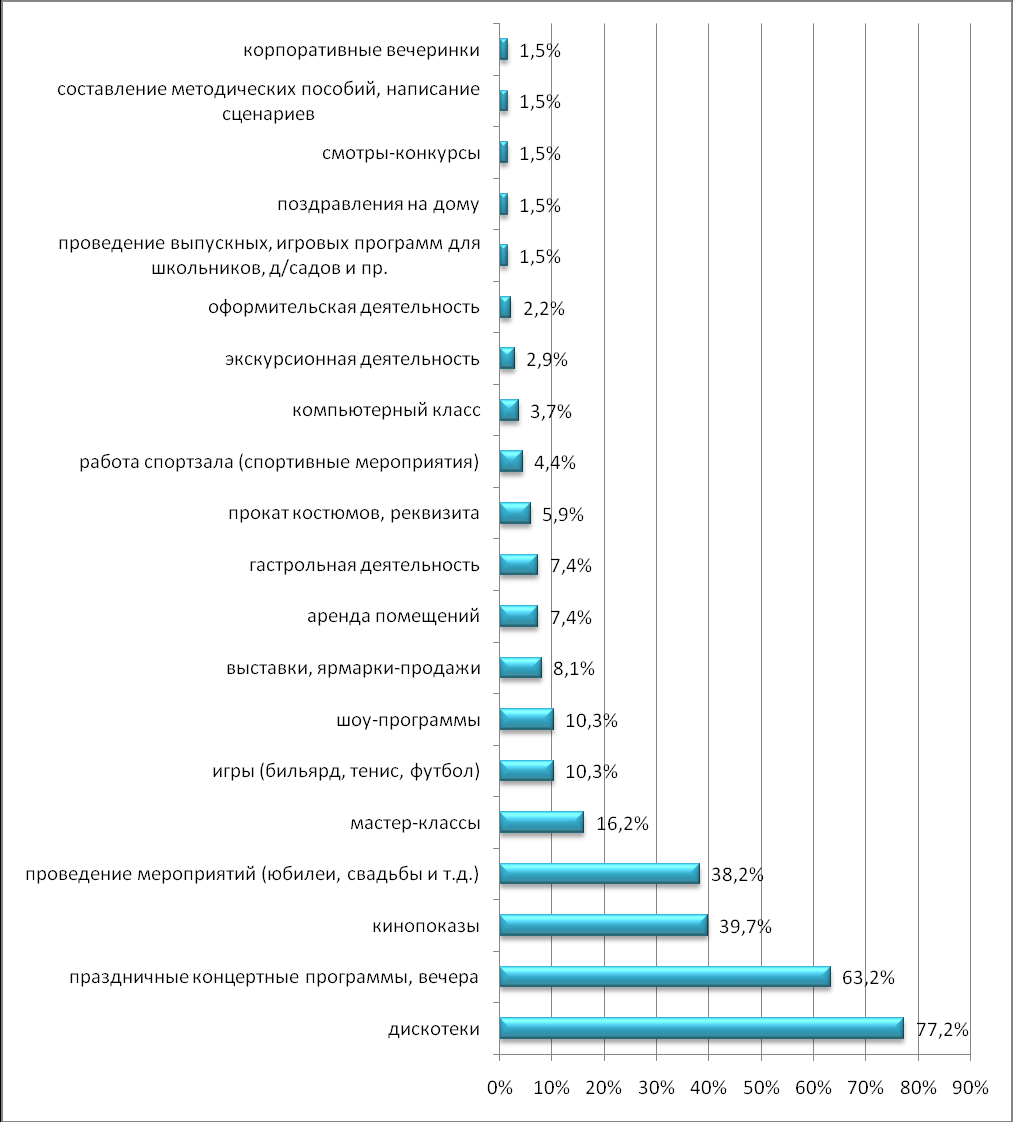 корпоративные вечеринки 1,5%
составление методических пособий, написание сценариев 1,5%
смотры-конкурсы 1,5%
поздравления на дому 1,5%
проведение выпускных, игровых программ для школьников, д/садов и пр. 1,5%
оформительская деятельность 2,2%
экскурсионная деятельность 2,9%
компьютерный класс 3,7%
работа спортзала (спортивные мероприятия) 4,4%
прокат костюмов, реквизита 5,9%
гастрольная деятельность 7,4%
аренда помещений 7,4%
выставки, ярмарки-продажи 8,1%
шоу-программы 10,3%
игры (бильярд, тенис, футбол) 10,3%
мастер-классы 16,2%
проведение мероприятий (юбилеи, свадьбы и т.д.) 38,2%
кинопоказы 39,7%
праздничные концертные программы, вечера 63,2%
дискотеки 77,2%

0% 10% 20% 30% 40% 50% 60% 70% 80% 90%